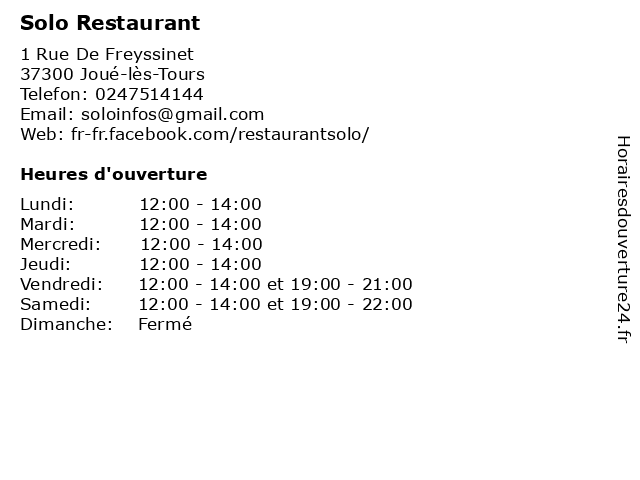 Solo Restaurant

1 Rue De Freyssinet
37300 Joué-lès-Tours
Telefon: 0247514144
Email: soloinfos@gmail.com
Web: fr-fr.facebook.com/restaurantsolo/

Heures d'ouverture

Lundi: 12:00 - 14:00
Mardi: 12:00 - 14:00
Mercredi: 12:00 - 14:00
Jeudi: 12:00 - 14:00
Vendredi: 12:00 - 14:00 et 19:00 - 21:00
Samedi: 12:00 - 14:00 et 19:00 - 22:00
Dimanche: Fermé

Horairesdouverture24.fr